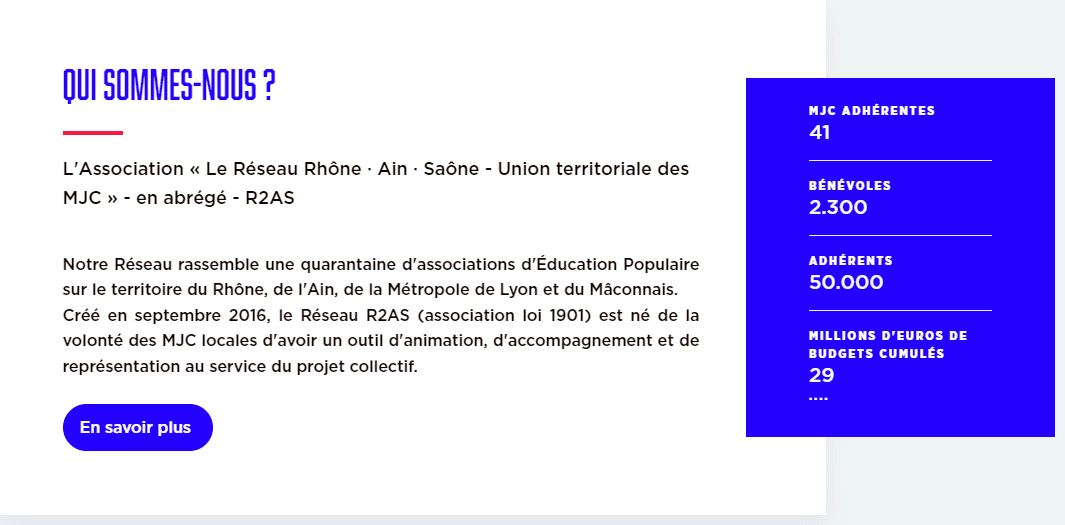 QUI SOMMES-NOUS ?

L'Association « Le Réseau Rhône · Ain · Saône - Union territoriale des MJC » - en abrégé - R2AS

Notre Réseau rassemble une quarantaine d'associations d'Éducation Populaire sur le territoire du Rhône, de l'Ain, de la Métropole de Lyon et du Mâconnais. Créé en septembre 2016, le Réseau R2AS (association loi 1901) est né de la volonté des MJC locales d'avoir un outil d'animation, d'accompagnement et de représentation au service du projet collectif.

En savoir plus

MJC ADHÉRENTES
41

BÉNÉVOLES
2.300

ADHÉRENTS
50.000

MILLIONS D'EUROS DE BUDGETS CUMULÉS
29
....